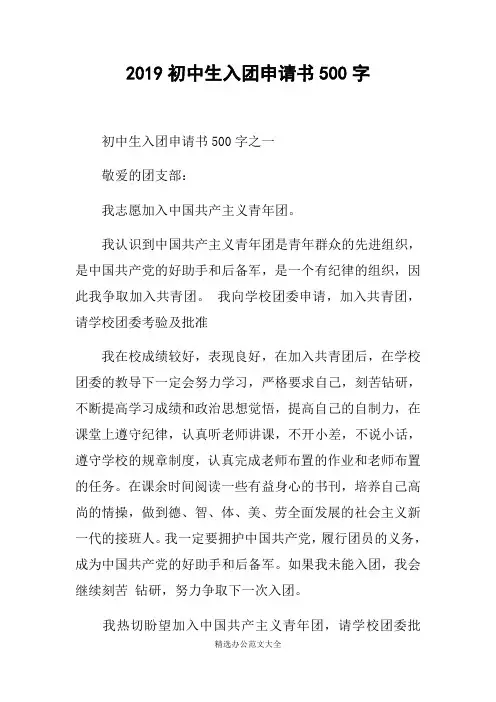 2019 初中生入团申请书 500 字

初中生入团申请书 500 字之一

敬爱的团支部：

我志愿加入中国共产主义青年团。

我认识到中国共产主义青年团是青年群众的先进组织，是中国共产党的好助手和后备军，是一个有纪律的组织，因此我争取加入共青团。 我向学校团委申请，加入共青团，请学校团委考验及批准

我在校成绩较好，表现良好，在加入共青团后，在学校团委的教导下一定会努力学习，严格要求自己，刻苦钻研，不断提高学习成绩和政治思想觉悟，提高自己的自制力，在课堂上遵守纪律，认真听老师讲课，不开小差，不说小话，遵守学校的规章制度，认真完成老师布置的作业和老师布置的任务。在课余时间阅读一些有益身心的书刊，培养自己高尚的情操，做到德、智、体、美、劳全面发展的社会主义新一代的接班人。我一定要拥护中国共产党，履行团员的义务，成为中国共产党的好助手和后备军。如果我未能入团，我会继续刻苦 钻研，努力争取下一次入团。

我热切盼望加入中国共产主义青年团，请学校团委批

精选办公范文大全